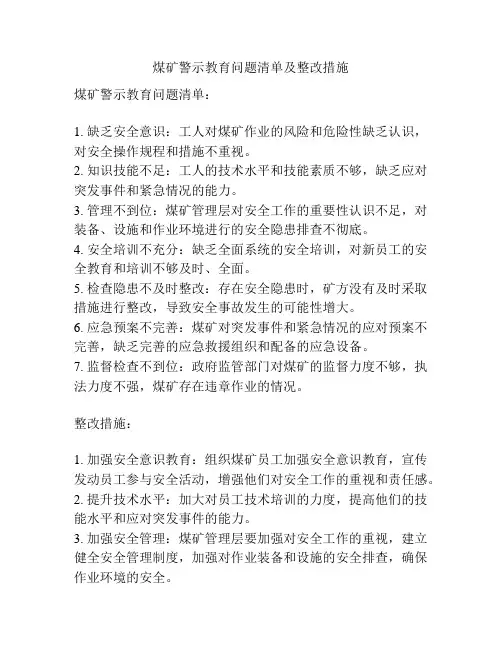 煤矿警示教育问题清单及整改措施

煤矿警示教育问题清单：

1. 缺乏安全意识：工人对煤矿作业的风险和危险性缺乏认识，对安全操作规程和措施不重视。
2. 知识技能不足：工人的技术水平和技能素质不够，缺乏应对突发事件和紧急情况的能力。
3. 管理不到位：煤矿管理层对安全工作的重要性认识不足，对装备、设施和作业环境进行的安全隐患排查不彻底。
4. 安全培训不充分：缺乏全面系统的安全培训，对新员工的安全教育和培训不够及时、全面。
5. 检查隐患不及时整改：存在安全隐患时，矿方没有及时采取措施进行整改，导致安全事故发生的可能性增大。
6. 应急预案不完善：煤矿对突发事件和紧急情况的应对预案不完善，缺乏完善的应急救援组织和配备的应急设备。
7. 监督检查不到位：政府监管部门对煤矿的监督力度不够，执法力度不强，煤矿存在违章作业的情况。

整改措施：

1. 加强安全意识教育：组织煤矿员工加强安全意识教育，宣传发动员工参与安全活动，增强他们对安全工作的重视和责任感。
2. 提升技术水平：加大对员工技术培训的力度，提高他们的技能水平和应对突发事件的能力。
3. 加强安全管理：煤矿管理层要加强对安全工作的重视，建立健全安全管理制度，加强对作业装备和设施的安全排查，确保作业环境的安全。